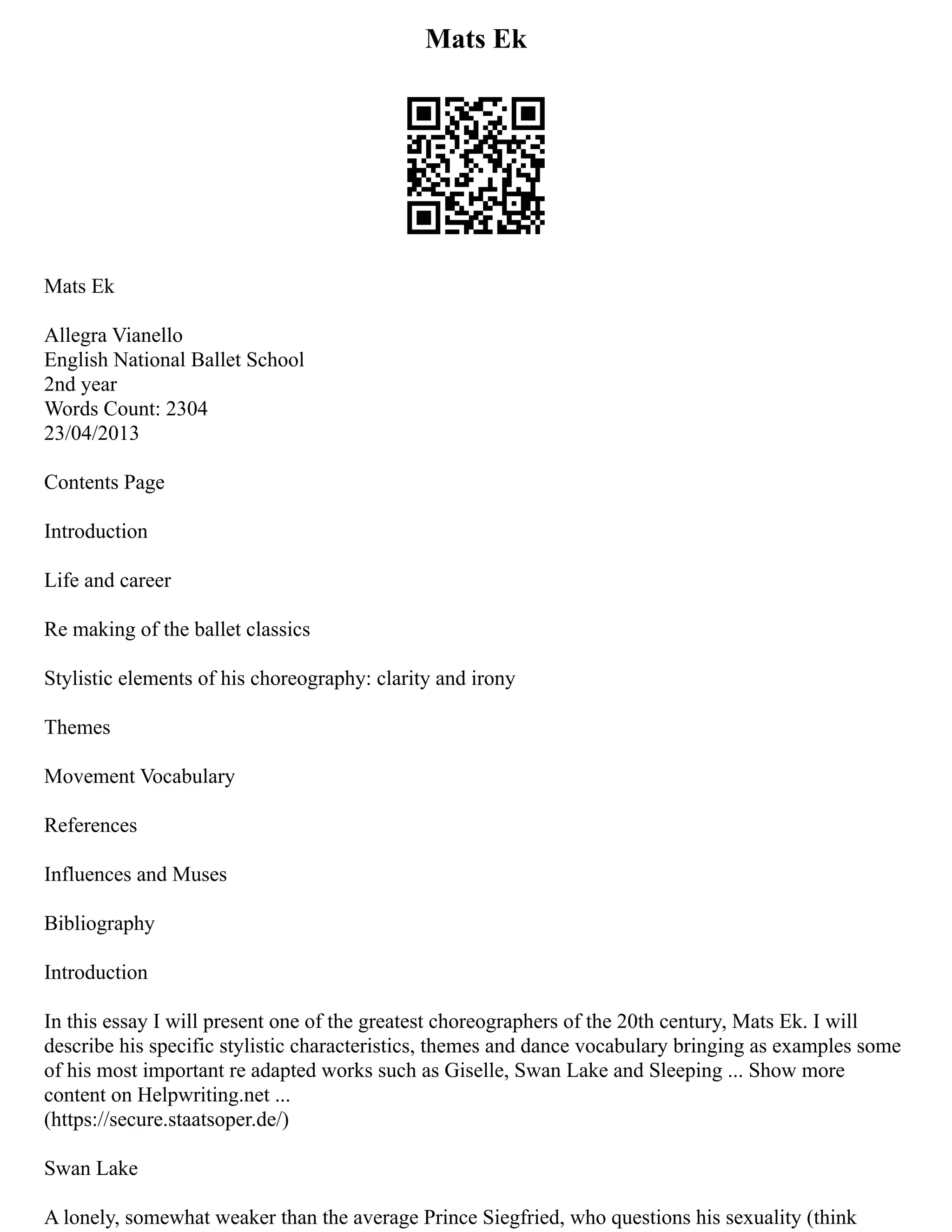 Mats Ek

Mats Ek

Allegra Vianello
English National Ballet School
2nd year
Words Count: 2304
23/04/2013

Contents Page

Introduction

Life and career

Re making of the ballet classics

Stylistic elements of his choreography: clarity and irony

Themes

Movement Vocabulary

References

Influences and Muses

Bibliography

Introduction

In this essay I will present one of the greatest choreographers of the 20th century, Mats Ek. I will describe his specific stylistic characteristics, themes and dance vocabulary bringing as examples some of his most important re adapted works such as Giselle, Swan Lake and Sleeping ... Show more content on Helpwriting.net ...
(https://secure.staatsoper.de/)

Swan Lake

A lonely, somewhat weaker than the average Prince Siegfried, who questions his sexuality (think